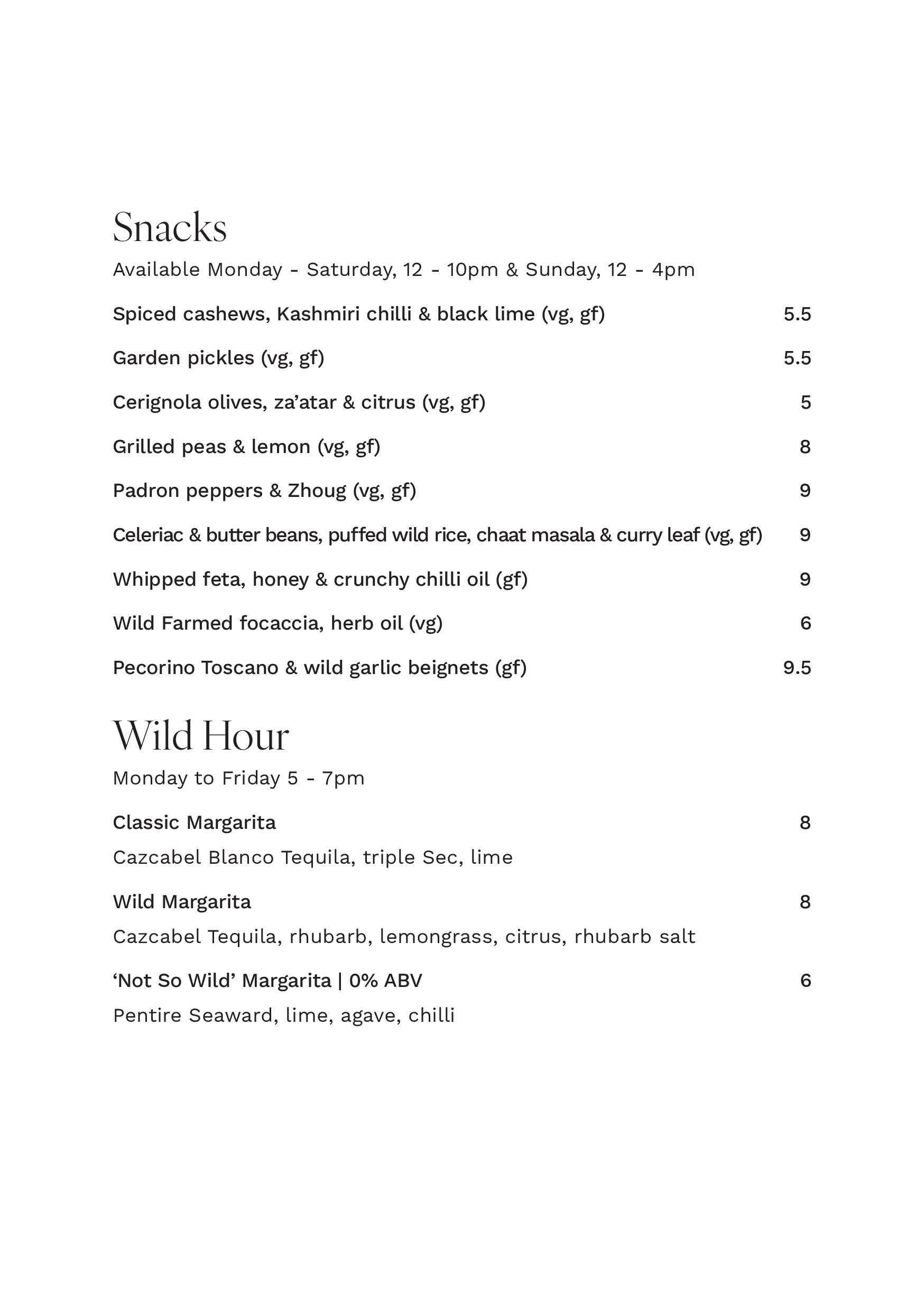 Snacks

Available Monday - Saturday, 12 - 10pm & Sunday, 12 - 4pm

Spiced cashews, Kashmiri chilli & black lime (vg, gf) 5.5

Garden pickles (vg, gf) 5.5

Cerignola olives, za'atar & citrus (vg, gf) 5

Grilled peas & lemon (vg, gf) 8

Padron peppers & Zhoug (vg, gf) 9

Celeriac & butter beans, puffed wild rice, chaat masala & curry leaf (vg, gf) 9

Whipped feta, honey & crunchy chilli oil (gf) 9

Wild Farmed focaccia, herb oil (vg) 6

Pecorino Toscano & wild garlic beignets (gf) 9.5

Wild Hour

Monday to Friday 5 - 7pm

Classic Margarita 8

Cazcabel Blanco Tequila, triple Sec, lime

Wild Margarita 8

Cazcabel Tequila, rhubarb, lemongrass, citrus, rhubarb salt

'Not So Wild' Margarita | 0% ABV 6

Pentire Seaward, lime, agave, chilli